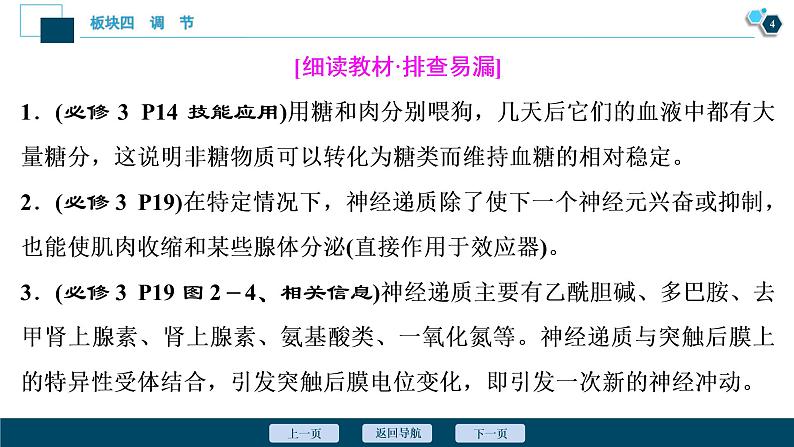 板块四　调　节

4

[细读教材·排查易漏]

1．(必修 3　P14　技能应用)用糖和肉分别喂狗，几天后它们的血液中都有大量糖分，这说明非糖物质可以转化为糖类而维持血糖的相对稳定。

2．(必修 3　P19)在特定情况下，神经递质除了使下一个神经元兴奋或抑制，也能使肌肉收缩和某些腺体分泌(直接作用于效应器)。

3．(必修 3　P19　图 2－4、相关信息)神经递质主要有乙酰胆碱、多巴胺、去甲肾上腺素、肾上腺素、氨基酸类、一氧化氮等。神经递质与突触后膜上的特异性受体结合，引发突触后膜电位变化，即引发一次新的神经冲动。

上一页　返回导航　下一页